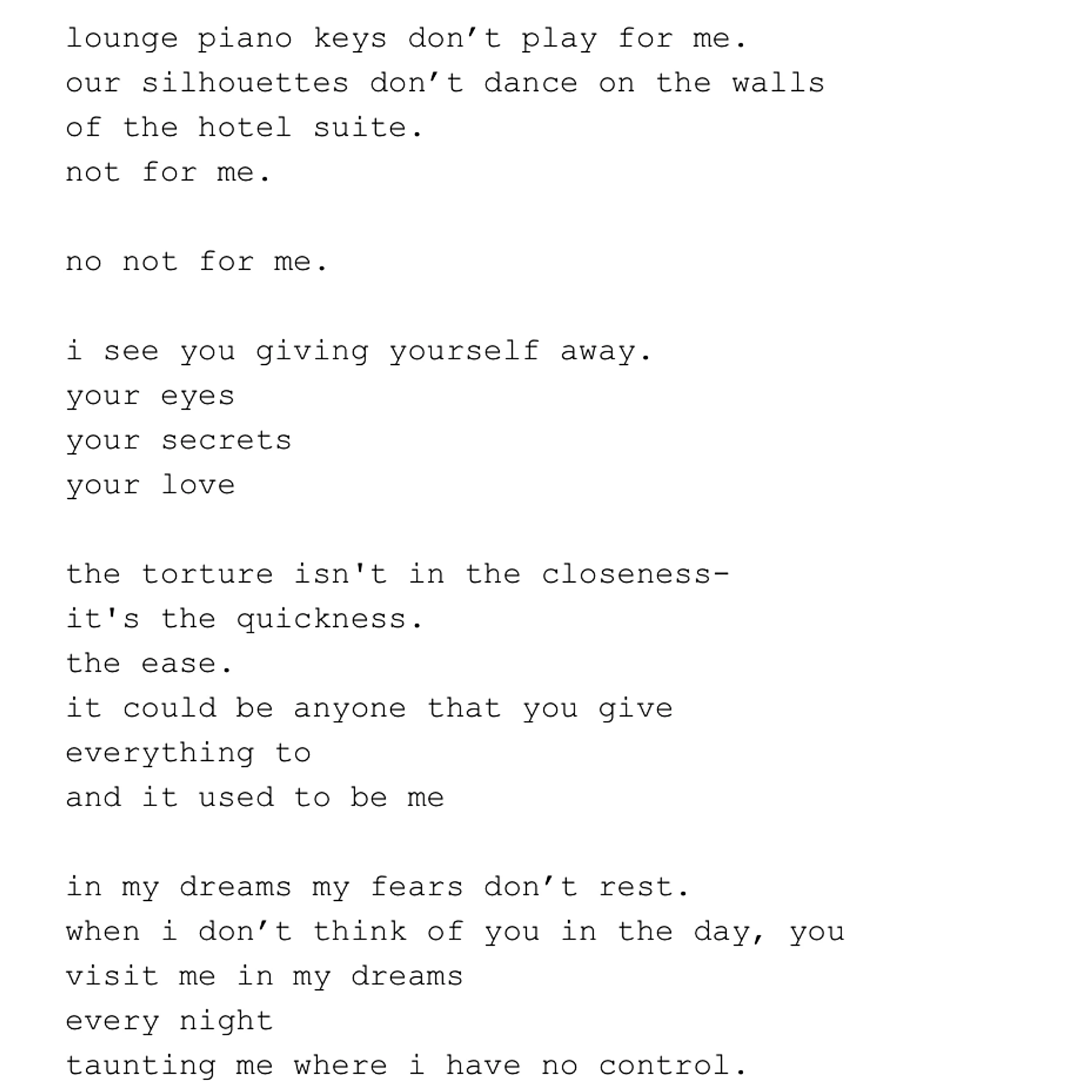 lounge piano keys don’t play for me.
our silhouettes don’t dance on the walls
of the hotel suite.
not for me.

no not for me.

i see you giving yourself away.
your eyes
your secrets
your love

the torture isn't in the closeness-
it's the quickness.
the ease.
it could be anyone that you give
everything to
and it used to be me

in my dreams my fears don’t rest.
when i don’t think of you in the day, you
visit me in my dreams
every night
taunting me where i have no control.